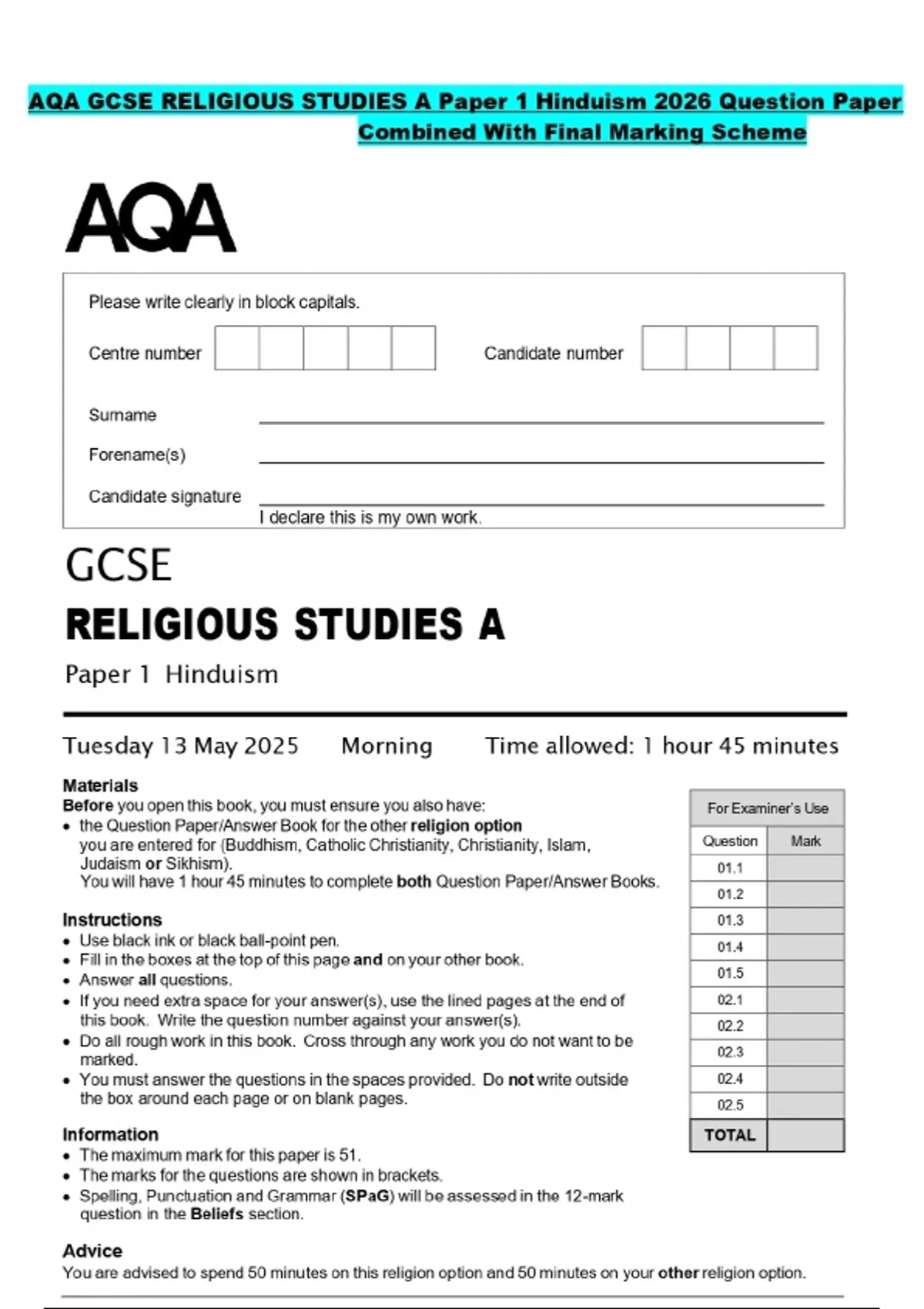 AQA GCSE RELIGIOUS STUDIES A Paper 1 Hinduism 2026 Question Paper Combined With Final Marking Scheme

AQA

Please write clearly in block capitals.

Centre number

Candidate number

Surname

Forename(s)

Candidate signature

I declare this is my own work.

GCSE

RELIGIOUS STUDIES A

Paper 1 Hinduism

Tuesday 13 May 2025 Morning Time allowed: 1 hour 45 minutes

Materials
Before you open this book, you must ensure you also have:
• the Question Paper/Answer Book for the other religion option you are entered for (Buddhism, Catholic Christianity, Christianity, Islam, Judaism or Sikhism).
You will have 1 hour 45 minutes to complete both Question Paper/Answer Books.

Instructions
• Use black ink or black ball-point pen.
• Fill in the boxes at the top of this page and on your other book.
• Answer all questions.
• If you need extra space for your answer(s), use the lined pages at the end of this book. Write the question number against your answer(s).
• Do all rough work in this book. Cross through any work you do not want to be marked.
• You must answer the questions in the spaces provided. Do not write outside the box around each page or on blank pages.

Information
• The maximum mark for this paper is 51.
• The marks for the questions are shown in brackets.
• Spelling, Punctuation and Grammar (SPaG) will be assessed in the 12-mark question in the Beliefs section.

Advice
You are advised to spend 50 minutes on this religion option and 50 minutes on your other religion option.

For Examiner's Use

| Question | Mark |
|---|---|
| 01.1 | |
| 01.2 | |
| 01.3 | |
| 01.4 | |
| 01.5 | |
| 02.1 | |
| 02.2 | |
| 02.3 | |
| 02.4 | |
| 02.5 | |
| TOTAL | |